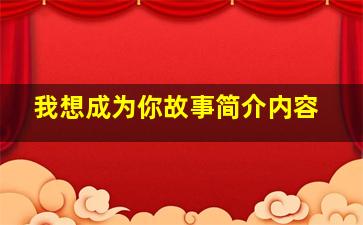 我想成为你故事简介内容